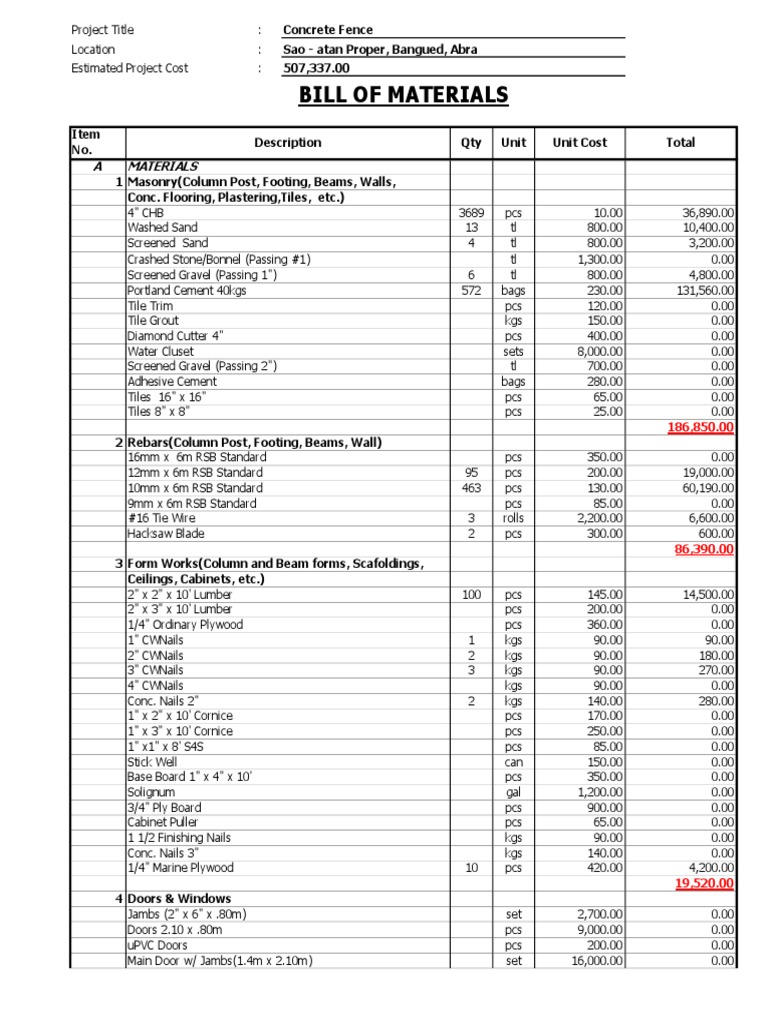 Project Title : Concrete Fence
Location : Sao - atan Proper, Bangued, Abra
Estimated Project Cost : 507,337.00

BILL OF MATERIALS

| Item No. | Description | Qty | Unit | Unit Cost | Total |
|---|---|---|---|---|---|
| A | MATERIALS | | | | |
| 1 | Masonry(Column Post, Footing, Beams, Walls, Conc. Flooring, Plastering,Tiles, etc.) | | | | |
| | 4" CHB | 3689 | pcs | 10.00 | 36,890.00 |
| | Washed Sand | 13 | tl | 800.00 | 10,400.00 |
| | Screened Sand | 4 | tl | 800.00 | 3,200.00 |
| | Crashed Stone/Bonnel (Passing #1) | | tl | 1,300.00 | 0.00 |
| | Screened Gravel (Passing 1") | 6 | tl | 800.00 | 4,800.00 |
| | Portland Cement 40kgs | 572 | bags | 230.00 | 131,560.00 |
| | Tile Trim | | pcs | 120.00 | 0.00 |
| | Tile Grout | | kgs | 150.00 | 0.00 |
| | Diamond Cutter 4" | | pcs | 400.00 | 0.00 |
| | Water Cluset | | sets | 8,000.00 | 0.00 |
| | Screened Gravel (Passing 2") | | tl | 700.00 | 0.00 |
| | Adhesive Cement | | bags | 280.00 | 0.00 |
| | Tiles 16" x 16" | | pcs | 65.00 | 0.00 |
| | Tiles 8" x 8" | | pcs | 25.00 | 0.00 |
| | | | | | 186,850.00 |
| 2 | Rebars(Column Post, Footing, Beams, Wall) | | | | |
| | 16mm x 6m RSB Standard | | pcs | 350.00 | 0.00 |
| | 12mm x 6m RSB Standard | 95 | pcs | 200.00 | 19,000.00 |
| | 10mm x 6m RSB Standard | 463 | pcs | 130.00 | 60,190.00 |
| | 9mm x 6m RSB Standard | | pcs | 85.00 | 0.00 |
| | #16 Tie Wire | 3 | rolls | 2,200.00 | 6,600.00 |
| | Hacksaw Blade | 2 | pcs | 300.00 | 600.00 |
| | | | | | 86,390.00 |
| 3 | Form Works(Column and Beam forms, Scafoldings, Ceilings, Cabinets, etc.) | | | | |
| | 2" x 2" x 10' Lumber | 100 | pcs | 145.00 | 14,500.00 |
| | 2" x 3" x 10' Lumber | | pcs | 200.00 | 0.00 |
| | 1/4" Ordinary Plywood | | pcs | 360.00 | 0.00 |
| | 1" CWNails | 1 | kgs | 90.00 | 90.00 |
| | 2" CWNails | 2 | kgs | 90.00 | 180.00 |
| | 3" CWNails | 3 | kgs | 90.00 | 270.00 |
| | 4" CWNails | | kgs | 90.00 | 0.00 |
| | Conc. Nails 2" | 2 | kgs | 140.00 | 280.00 |
| | 1" x 2" x 10' Cornice | | pcs | 170.00 | 0.00 |
| | 1" x 3" x 10' Cornice | | pcs | 250.00 | 0.00 |
| | 1" x1" x 8' S4S | | pcs | 85.00 | 0.00 |
| | Stick Well | | can | 150.00 | 0.00 |
| | Base Board 1" x 4" x 10' | | pcs | 350.00 | 0.00 |
| | Solignum | | gal | 1,200.00 | 0.00 |
| | 3/4" Ply Board | | pcs | 900.00 | 0.00 |
| | Cabinet Puller | | pcs | 65.00 | 0.00 |
| | 1 1/2 Finishing Nails | | kgs | 90.00 | 0.00 |
| | Conc. Nails 3" | | kgs | 140.00 | 0.00 |
| | 1/4" Marine Plywood | 10 | pcs | 420.00 | 4,200.00 |
| | | | | | 19,520.00 |
| 4 | Doors & Windows | | | | |
| | Jambs (2" x 6" x .80m) | | set | 2,700.00 | 0.00 |
| | Doors 2.10 x .80m | | pcs | 9,000.00 | 0.00 |
| | uPVC Doors | | pcs | 200.00 | 0.00 |
| | Main Door w/ Jambs(1.4m x 2.10m) | | set | 16,000.00 | 0.00 |